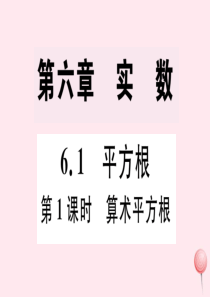 第六章 实 数

6.1 平方根

第1课时 算术平方根